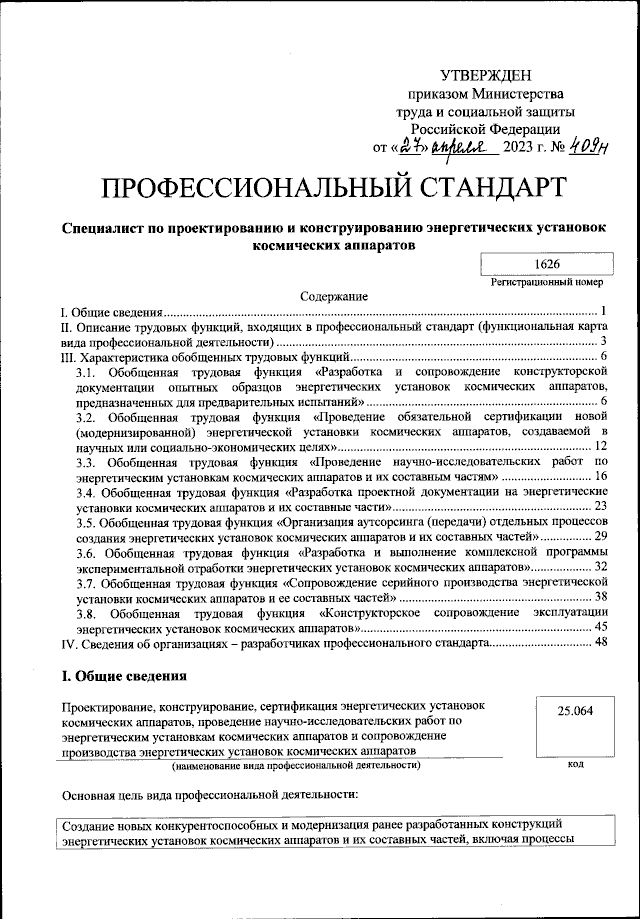 УТВЕРЖДЕН
приказом Министерства
труда и социальной защиты
Российской Федерации
от «27» апреля 2023 г. № 409н

ПРОФЕССИОНАЛЬНЫЙ СТАНДАРТ

Специалист по проектированию и конструированию энергетических установок космических аппаратов

1626
Регистрационный номер

Содержание

I. Общие сведения ........ 1
II. Описание трудовых функций, входящих в профессиональный стандарт (функциональная карта вида профессиональной деятельности) ........ 3
III. Характеристика обобщенных трудовых функций ........ 6
3.1. Обобщенная трудовая функция «Разработка и сопровождение конструкторской документации опытных образцов энергетических установок космических аппаратов, предназначенных для предварительных испытаний» ........ 6
3.2. Обобщенная трудовая функция «Проведение обязательной сертификации новой (модернизированной) энергетической установки космических аппаратов, создаваемой в научных или социально-экономических целях» ........ 12
3.3. Обобщенная трудовая функция «Проведение научно-исследовательских работ по энергетическим установкам космических аппаратов и их составным частям» ........ 16
3.4. Обобщенная трудовая функция «Разработка проектной документации на энергетические установки космических аппаратов и их составные части» ........ 23
3.5. Обобщенная трудовая функция «Организация аутсорсинга (передачи) отдельных процессов создания энергетических установок космических аппаратов и их составных частей» ........ 29
3.6. Обобщенная трудовая функция «Разработка и выполнение комплексной программы экспериментальной отработки энергетических установок космических аппаратов» ........ 32
3.7. Обобщенная трудовая функция «Сопровождение серийного производства энергетической установки космических аппаратов и ее составных частей» ........ 38
3.8. Обобщенная трудовая функция «Конструкторское сопровождение эксплуатации энергетических установок космических аппаратов» ........ 45
IV. Сведения об организациях – разработчиках профессионального стандарта ........ 48

I. Общие сведения

Проектирование, конструирование, сертификация энергетических установок космических аппаратов, проведение научно-исследовательских работ по энергетическим установкам космических аппаратов и сопровождение производства энергетических установок космических аппаратов

25.064

(наименование вида профессиональной деятельности)

код

Основная цель вида профессиональной деятельности:

Создание новых конкурентоспособных и модернизация ранее разработанных конструкций энергетических установок космических аппаратов и их составных частей, включая процессы